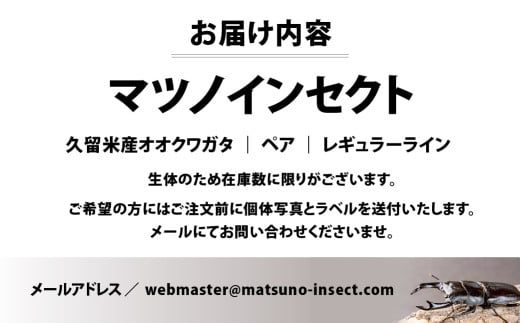 お届け内容

マツノインセクト

久留米産オオクワガタ ｜ ペア ｜ レギュラーライン

生体のため在庫数に限りがございます。

ご希望の方にはご注文前に個体写真とラベルを送付いたします。
メールにてお問い合わせくださいませ。

メールアドレス／ webmaster@matsuno-insect.com